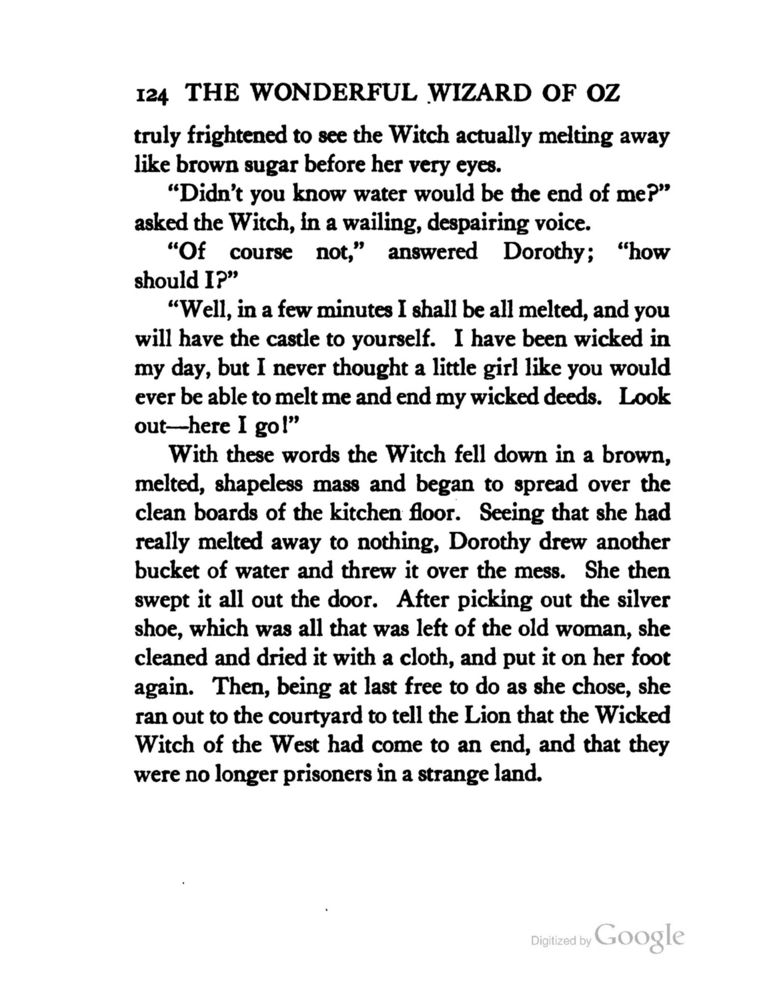 124 THE WONDERFUL WIZARD OF OZ

truly frightened to see the Witch actually melting away like brown sugar before her very eyes.

"Didn't you know water would be the end of me?" asked the Witch, in a wailing, despairing voice.

"Of course not," answered Dorothy; "how should I?"

"Well, in a few minutes I shall be all melted, and you will have the castle to yourself. I have been wicked in my day, but I never thought a little girl like you would ever be able to melt me and end my wicked deeds. Look out—here I go!"

With these words the Witch fell down in a brown, melted, shapeless mass and began to spread over the clean boards of the kitchen floor. Seeing that she had really melted away to nothing, Dorothy drew another bucket of water and threw it over the mess. She then swept it all out the door. After picking out the silver shoe, which was all that was left of the old woman, she cleaned and dried it with a cloth, and put it on her foot again. Then, being at last free to do as she chose, she ran out to the courtyard to tell the Lion that the Wicked Witch of the West had come to an end, and that they were no longer prisoners in a strange land.

Digitized by Google